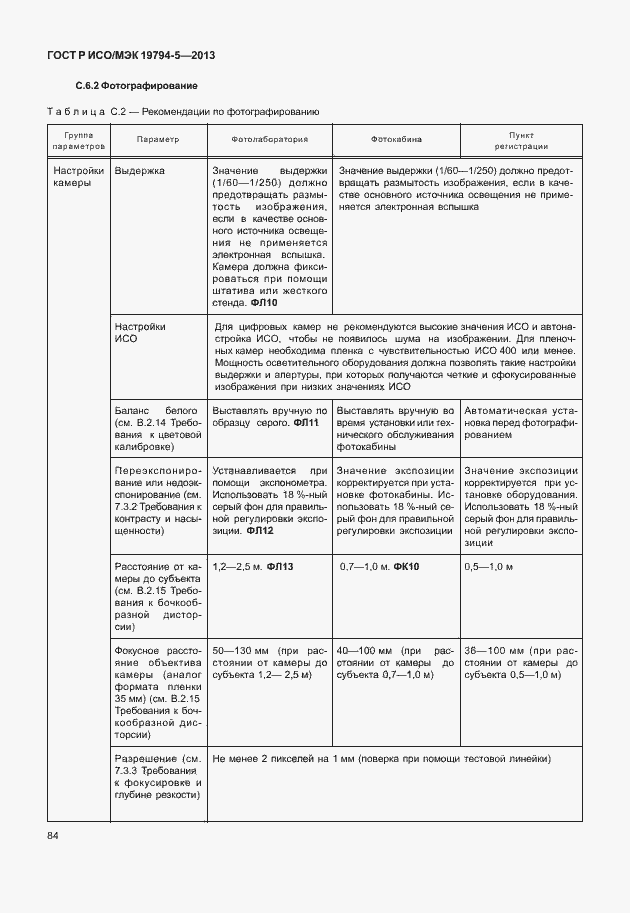 ГОСТ Р ИСО/МЭК 19794-5—2013

С.6.2 Фотографирование

Таблица С.2 — Рекомендации по фотографированию

| Группа параметров | Параметр | Фотолаборатория | Фотокабина | Пункт регистрации |
|---|---|---|---|---|
| Настройки камеры | Выдержка | Значение выдержки (1/60—1/250) должно предотвращать размытость изображения, если в качестве основного источника освещения не применяется электронная вспышка. Камера должна фиксироваться при помощи штатива или жесткого стенда. **ФЛ10** | Значение выдержки (1/60—1/250) должно предотвращать размытость изображения, если в качестве основного источника освещения не применяется электронная вспышка | |
| | Настройки ИСО | Для цифровых камер не рекомендуются высокие значения ИСО и автонастройка ИСО, чтобы не появилось шума на изображении. Для пленочных камер необходима пленка с чувствительностью ИСО 400 или менее. Мощность осветительного оборудования должна позволять такие настройки выдержки и апертуры, при которых получаются четкие и сфокусированные изображения при низких значениях ИСО | | |
| | Баланс белого (см. В.2.14 Требования к цветовой калибровке) | Выставлять вручную по образцу серого. **ФЛ11** | Выставлять вручную во время установки или технического обслуживания фотокабины | Автоматическая установка перед фотографированием |
| | Переэкспонирование или недоэкспонирование (см. 7.3.2 Требования к контрасту и насыщенности) | Устанавливается при помощи экспонометра. Использовать 18 %-ный серый фон для правильной регулировки экспозиции. **ФЛ12** | Значение экспозиции корректируется при установке фотокабины. Использовать 18 %-ный серый фон для правильной регулировки экспозиции | Значение экспозиции корректируется при установке оборудования. Использовать 18 %-ный серый фон для правильной регулировки экспозиции |
| | Расстояние от камеры до субъекта (см. В.2.15 Требования к бочкообразной дисторсии) | 1,2—2,5 м. **ФЛ13** | 0,7—1,0 м. **ФК10** | 0,5—1,0 м |
| | Фокусное расстояние объектива камеры (аналог формата пленки 35 мм) (см. В.2.15 Требования к бочкообразной дисторсии) | 50—130 мм (при расстоянии от камеры до субъекта 1,2— 2,5 м) | 40—100 мм (при расстоянии от камеры до субъекта 0,7—1,0 м) | 36—100 мм (при расстоянии от камеры до субъекта 0,5—1,0 м) |
| | Разрешение (см. 7.3.3 Требования к фокусировке и глубине резкости) | Не менее 2 пикселей на 1 мм (поверка при помощи тестовой линейки) | | |

84